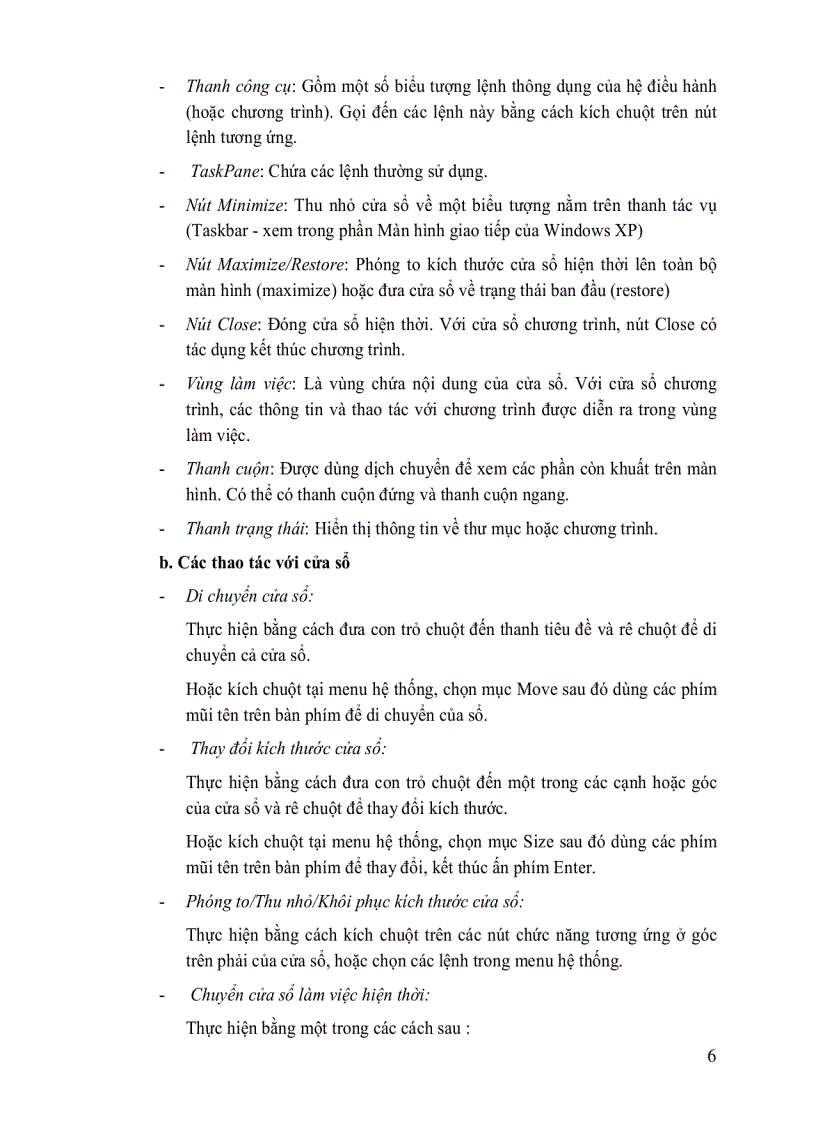 - Thanh công cụ: Gồm một số biểu tượng lệnh thông dụng của hệ điều hành (hoặc chương trình). Gọi đến các lệnh này bằng cách kích chuột trên nút lệnh tương ứng.

- TaskPane: Chứa các lệnh thường sử dụng.

- Nút Minimize: Thu nhỏ cửa sổ về một biểu tượng nằm trên thanh tác vụ (Taskbar - xem trong phần Màn hình giao tiếp của Windows XP)

- Nút Maximize/Restore: Phóng to kích thước cửa sổ hiện thời lên toàn bộ màn hình (maximize) hoặc đưa cửa sổ về trạng thái ban đầu (restore)

- Nút Close: Đóng cửa sổ hiện thời. Với cửa sổ chương trình, nút Close có tác dụng kết thúc chương trình.

- Vùng làm việc: Là vùng chứa nội dung của cửa sổ. Với cửa sổ chương trình, các thông tin và thao tác với chương trình được diễn ra trong vùng làm việc.

- Thanh cuộn: Được dùng dịch chuyển để xem các phần còn khuất trên màn hình. Có thể có thanh cuộn đứng và thanh cuộn ngang.

- Thanh trạng thái: Hiển thị thông tin về thư mục hoặc chương trình.

b. Các thao tác với cửa sổ

- Di chuyển cửa sổ:

Thực hiện bằng cách đưa con trỏ chuột đến thanh tiêu đề và rê chuột để di chuyển cả cửa sổ.

Hoặc kích chuột tại menu hệ thống, chọn mục Move sau đó dùng các phím mũi tên trên bàn phím để di chuyển của sổ.

- Thay đổi kích thước cửa sổ:

Thực hiện bằng cách đưa con trỏ chuột đến một trong các cạnh hoặc góc của cửa sổ và rê chuột để thay đổi kích thước.

Hoặc kích chuột tại menu hệ thống, chọn mục Size sau đó dùng các phím mũi tên trên bàn phím để thay đổi, kết thúc ấn phím Enter.

- Phóng to/Thu nhỏ/Khôi phục kích thước cửa sổ:

Thực hiện bằng cách kích chuột trên các nút chức năng tương ứng ở góc trên phải của cửa sổ, hoặc chọn các lệnh trong menu hệ thống.

- Chuyển cửa sổ làm việc hiện thời:

Thực hiện bằng một trong các cách sau :

6